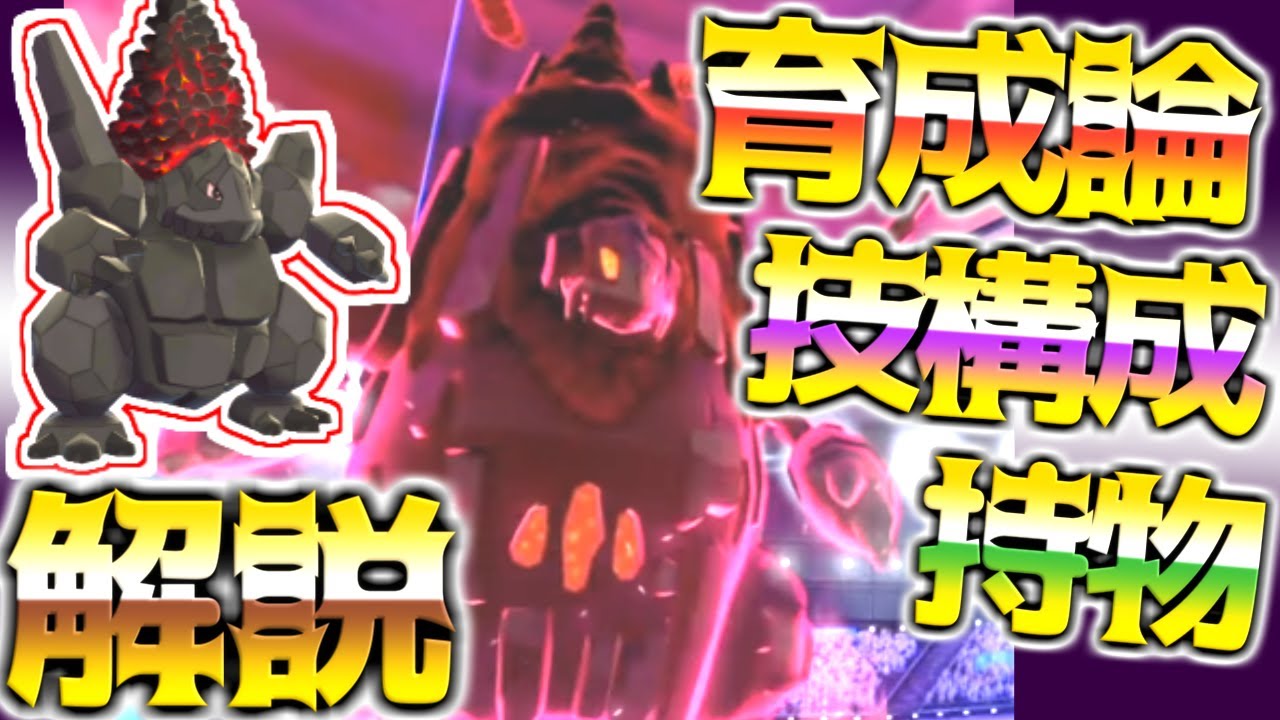 育成論
技構成
持物
解説